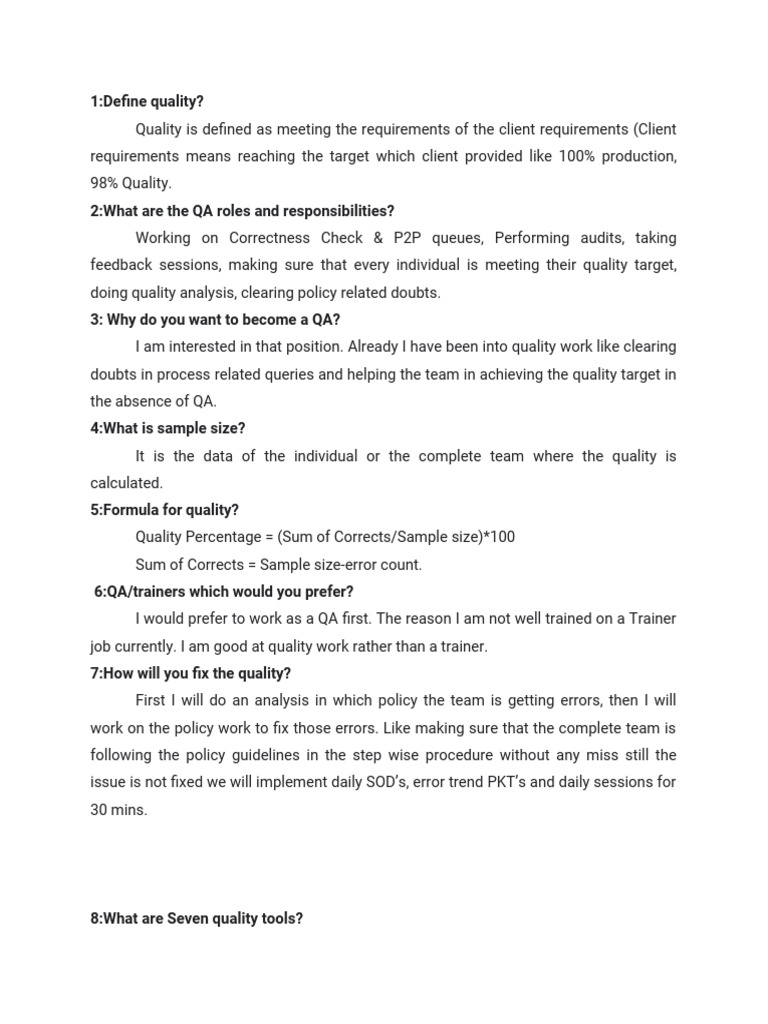 1:Define quality?

Quality is defined as meeting the requirements of the client requirements (Client requirements means reaching the target which client provided like 100% production, 98% Quality.

2:What are the QA roles and responsibilities?

Working on Correctness Check & P2P queues, Performing audits, taking feedback sessions, making sure that every individual is meeting their quality target, doing quality analysis, clearing policy related doubts.

3: Why do you want to become a QA?

I am interested in that position. Already I have been into quality work like clearing doubts in process related queries and helping the team in achieving the quality target in the absence of QA.

4:What is sample size?

It is the data of the individual or the complete team where the quality is calculated.

5:Formula for quality?

Quality Percentage = (Sum of Corrects/Sample size)*100

Sum of Corrects = Sample size-error count.

6:QA/trainers which would you prefer?

I would prefer to work as a QA first. The reason I am not well trained on a Trainer job currently. I am good at quality work rather than a trainer.

7:How will you fix the quality?

First I will do an analysis in which policy the team is getting errors, then I will work on the policy work to fix those errors. Like making sure that the complete team is following the policy guidelines in the step wise procedure without any miss still the issue is not fixed we will implement daily SOD's, error trend PKT's and daily sessions for 30 mins.

8:What are Seven quality tools?